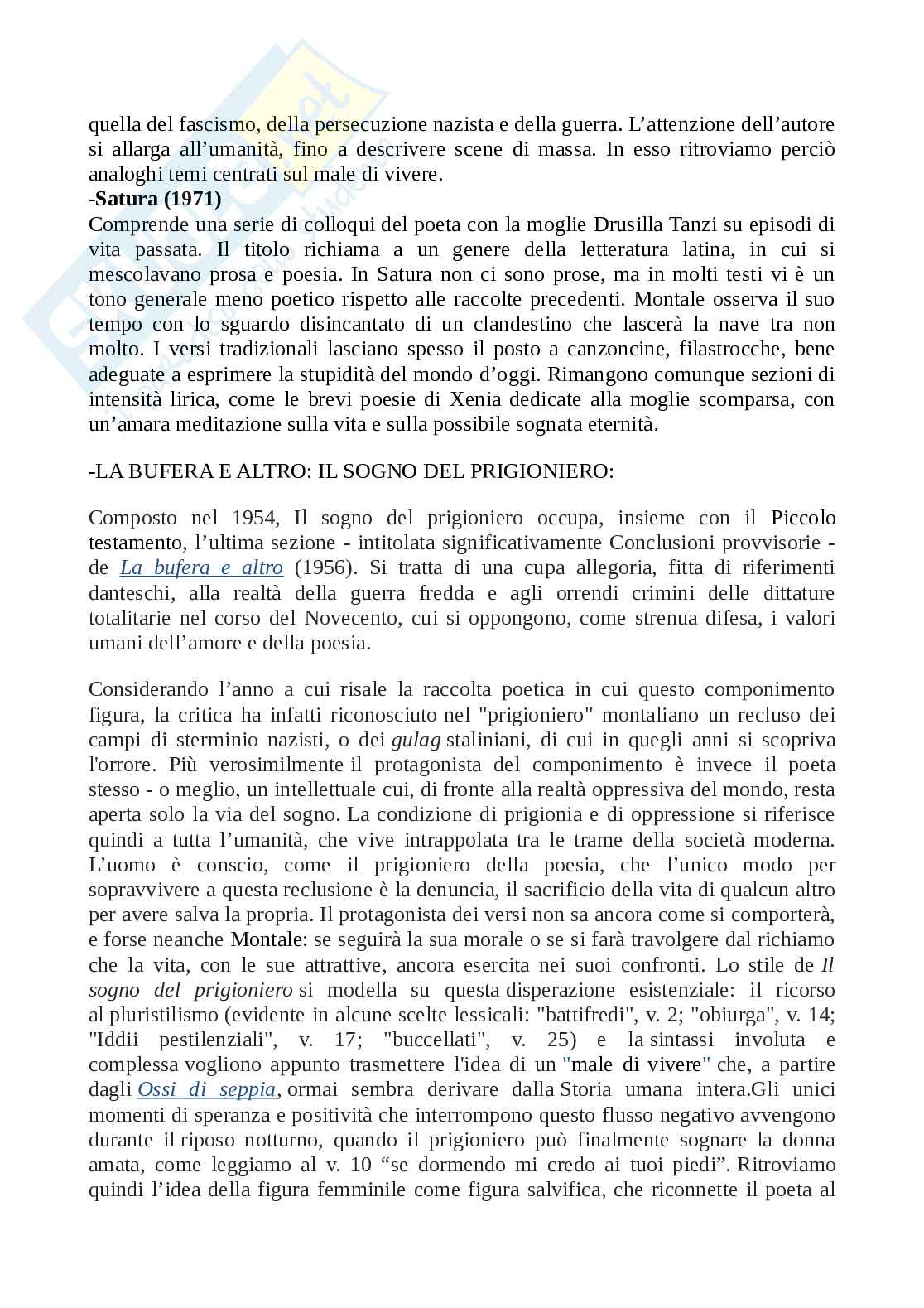 quella del fascismo, della persecuzione nazista e della guerra. L'attenzione dell'autore si allarga all'umanità, fino a descrivere scene di massa. In esso ritroviamo perciò analoghi temi centrati sul male di vivere.
-Satura (1971)
Comprende una serie di colloqui del poeta con la moglie Drusilla Tanzi su episodi di vita passata. Il titolo richiama a un genere della letteratura latina, in cui si mescolavano prosa e poesia. In Satura non ci sono prose, ma in molti testi vi è un tono generale meno poetico rispetto alle raccolte precedenti. Montale osserva il suo tempo con lo sguardo disincantato di un clandestino che lascerà la nave tra non molto. I versi tradizionali lasciano spesso il posto a canzoncine, filastrocche, bene adeguate a esprimere la stupidità del mondo d'oggi. Rimangono comunque sezioni di intensità lirica, come le brevi poesie di Xenia dedicate alla moglie scomparsa, con un'amara meditazione sulla vita e sulla possibile sognata eternità.

-LA BUFERA E ALTRO: IL SOGNO DEL PRIGIONIERO:

Composto nel 1954, Il sogno del prigioniero occupa, insieme con il Piccolo testamento, l'ultima sezione - intitolata significativamente Conclusioni provvisorie - de La bufera e altro (1956). Si tratta di una cupa allegoria, fitta di riferimenti danteschi, alla realtà della guerra fredda e agli orrendi crimini delle dittature totalitarie nel corso del Novecento, cui si oppongono, come strenua difesa, i valori umani dell'amore e della poesia.

Considerando l'anno a cui risale la raccolta poetica in cui questo componimento figura, la critica ha infatti riconosciuto nel "prigioniero" montaliano un recluso dei campi di sterminio nazisti, o dei gulag staliniani, di cui in quegli anni si scopriva l'orrore. Più verosimilmente il protagonista del componimento è invece il poeta stesso - o meglio, un intellettuale cui, di fronte alla realtà oppressiva del mondo, resta aperta solo la via del sogno. La condizione di prigionia e di oppressione si riferisce quindi a tutta l'umanità, che vive intrappolata tra le trame della società moderna. L'uomo è conscio, come il prigioniero della poesia, che l'unico modo per sopravvivere a questa reclusione è la denuncia, il sacrificio della vita di qualcun altro per avere salva la propria. Il protagonista dei versi non sa ancora come si comporterà, e forse neanche Montale: se seguirà la sua morale o se si farà travolgere dal richiamo che la vita, con le sue attrattive, ancora esercita nei suoi confronti. Lo stile de Il sogno del prigioniero si modella su questa disperazione esistenziale: il ricorso al pluristilismo (evidente in alcune scelte lessicali: "battifredi", v. 2; "obiurga", v. 14; "Iddii pestilenziali", v. 17; "buccellati", v. 25) e la sintassi involuta e complessa vogliono appunto trasmettere l'idea di un "male di vivere" che, a partire dagli Ossi di seppia, ormai sembra derivare dalla Storia umana intera.Gli unici momenti di speranza e positività che interrompono questo flusso negativo avvengono durante il riposo notturno, quando il prigioniero può finalmente sognare la donna amata, come leggiamo al v. 10 "se dormendo mi credo ai tuoi piedi". Ritroviamo quindi l'idea della figura femminile come figura salvifica, che riconnette il poeta al